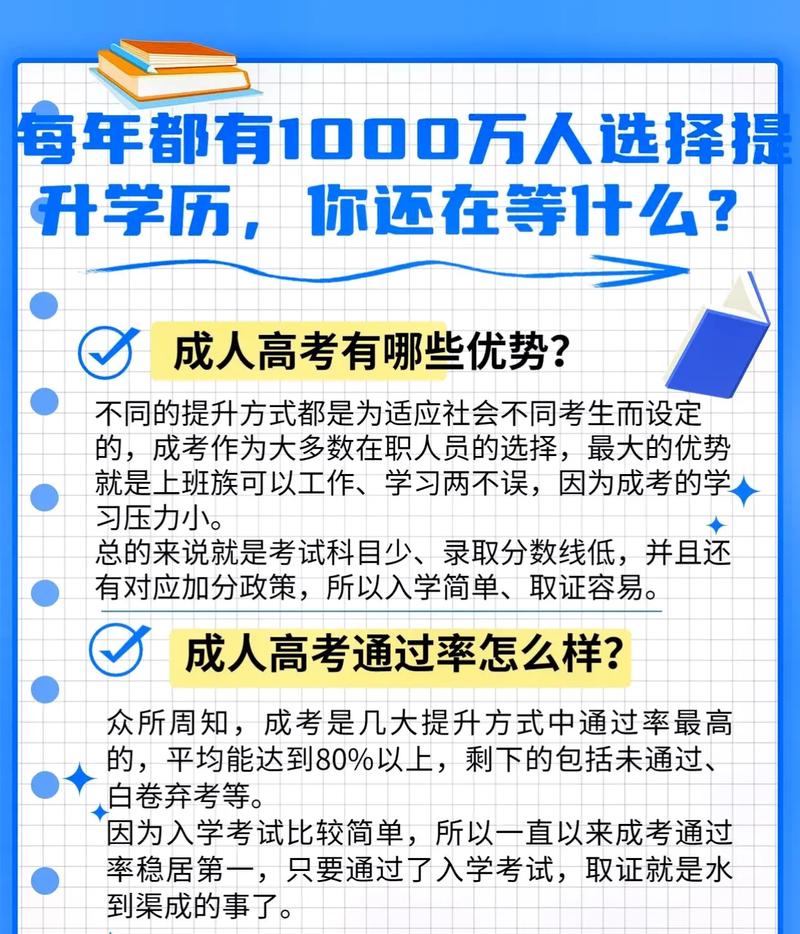 每年都有1000万人选择提升学历，你还在等什么？

成人高考有哪些优势？

不同的提升方式都是为适应社会不同考生而设定的，成考作为大多数在职人员的选择，最大的优势就是上班族可以工作、学习两不误，因为成考的学习压力小。
总的来说就是考试科目少、录取分数线低，并且还有对应加分政策，所以入学简单、取证容易。

成人高考通过率怎么样？

众所周知，成考是几大提升方式中通过率最高的，平均能达到80%以上，剩下的包括未通过、白卷弃考等。
因为入学考试比较简单，所以一直以来成考通过率稳居第一，只要通过了入学考试，取证就是水到渠成的事了。